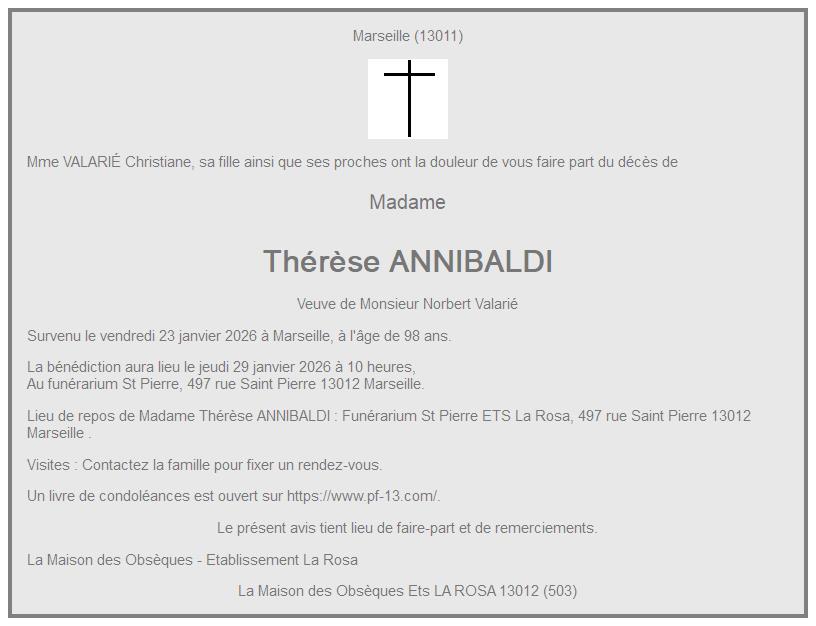 Marseille (13011)

Mme VALARIÉ Christiane, sa fille ainsi que ses proches ont la douleur de vous faire part du décès de

Madame

Thérèse ANNIBALDI

Veuve de Monsieur Norbert Valarié

Survenu le vendredi 23 janvier 2026 à Marseille, à l'âge de 98 ans.

La bénédiction aura lieu le jeudi 29 janvier 2026 à 10 heures,
Au funérarium St Pierre, 497 rue Saint Pierre 13012 Marseille.

Lieu de repos de Madame Thérèse ANNIBALDI : Funérarium St Pierre ETS La Rosa, 497 rue Saint Pierre 13012 Marseille .

Visites : Contactez la famille pour fixer un rendez-vous.

Un livre de condoléances est ouvert sur https://www.pf-13.com/.

Le présent avis tient lieu de faire-part et de remerciements.

La Maison des Obsèques - Etablissement La Rosa

La Maison des Obsèques Ets LA ROSA 13012 (503)